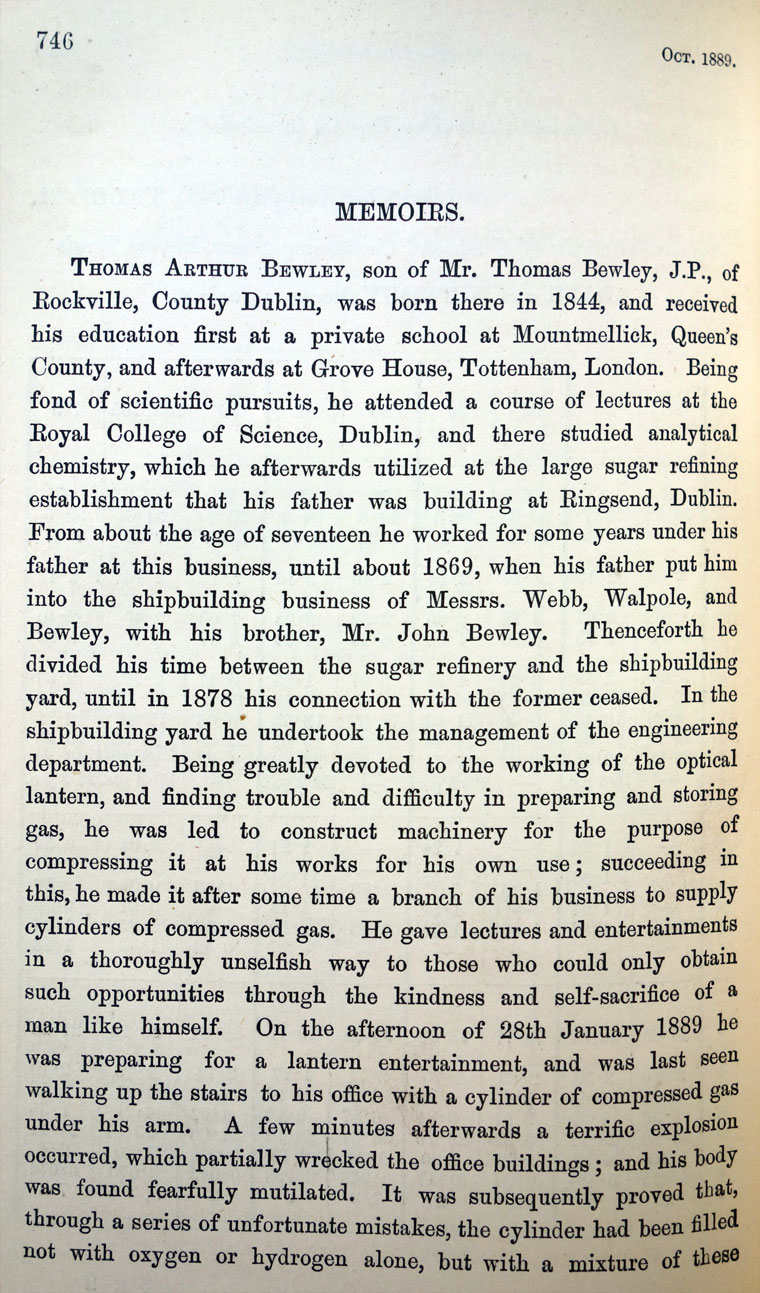 746

Oct. 1889.

MEMOIRS.

Thomas Arthur Bewley, son of Mr. Thomas Bewley, J.P., of Rockville, County Dublin, was born there in 1844, and received his education first at a private school at Mountmellick, Queen's County, and afterwards at Grove House, Tottenham, London. Being fond of scientific pursuits, he attended a course of lectures at the Royal College of Science, Dublin, and there studied analytical chemistry, which he afterwards utilized at the large sugar refining establishment that his father was building at Ringsend, Dublin. From about the age of seventeen he worked for some years under his father at this business, until about 1869, when his father put him into the shipbuilding business of Messrs. Webb, Walpole, and Bewley, with his brother, Mr. John Bewley. Thenceforth he divided his time between the sugar refinery and the shipbuilding yard, until in 1878 his connection with the former ceased. In the shipbuilding yard he undertook the management of the engineering department. Being greatly devoted to the working of the optical lantern, and finding trouble and difficulty in preparing and storing gas, he was led to construct machinery for the purpose of compressing it at his works for his own use; succeeding in this, he made it after some time a branch of his business to supply cylinders of compressed gas. He gave lectures and entertainments in a thoroughly unselfish way to those who could only obtain such opportunities through the kindness and self-sacrifice of a man like himself. On the afternoon of 28th January 1889 he was preparing for a lantern entertainment, and was last seen walking up the stairs to his office with a cylinder of compressed gas under his arm. A few minutes afterwards a terrific explosion occurred, which partially wrecked the office buildings; and his body was found fearfully mutilated. It was subsequently proved that, through a series of unfortunate mistakes, the cylinder had been filled not with oxygen or hydrogen alone, but with a mixture of these